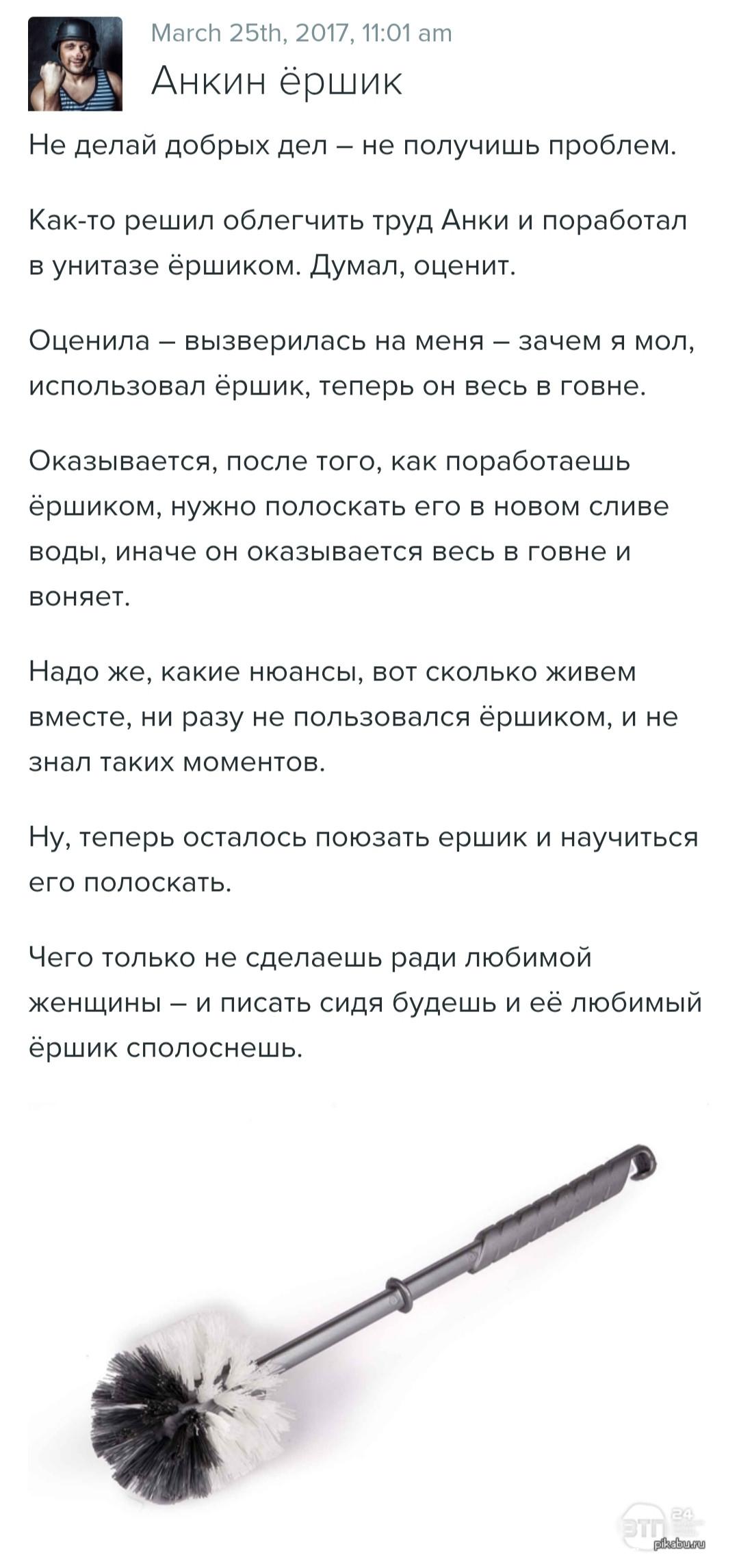 March 25th, 2017, 11:01 am
Анкин ёршик

Не делай добрых дел – не получишь проблем.

Как-то решил облегчить труд Анки и поработал в унитазе ёршиком. Думал, оценит.

Оценила – вызверилась на меня – зачем я мол, использовал ёршик, теперь он весь в говне.

Оказывается, после того, как поработаешь ёршиком, нужно полоскать его в новом сливе воды, иначе он оказывается весь в говне и воняет.

Надо же, какие нюансы, вот сколько живем вместе, ни разу не пользовался ёршиком, и не знал таких моментов.

Ну, теперь осталось поюзать ершик и научиться его полоскать.

Чего только не сделаешь ради любимой женщины – и писать сидя будешь и её любимый ёршик сполоснешь.

ЭТП 24
pikabu.ru